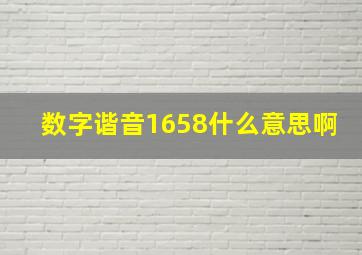 数字谐音1658什么意思啊